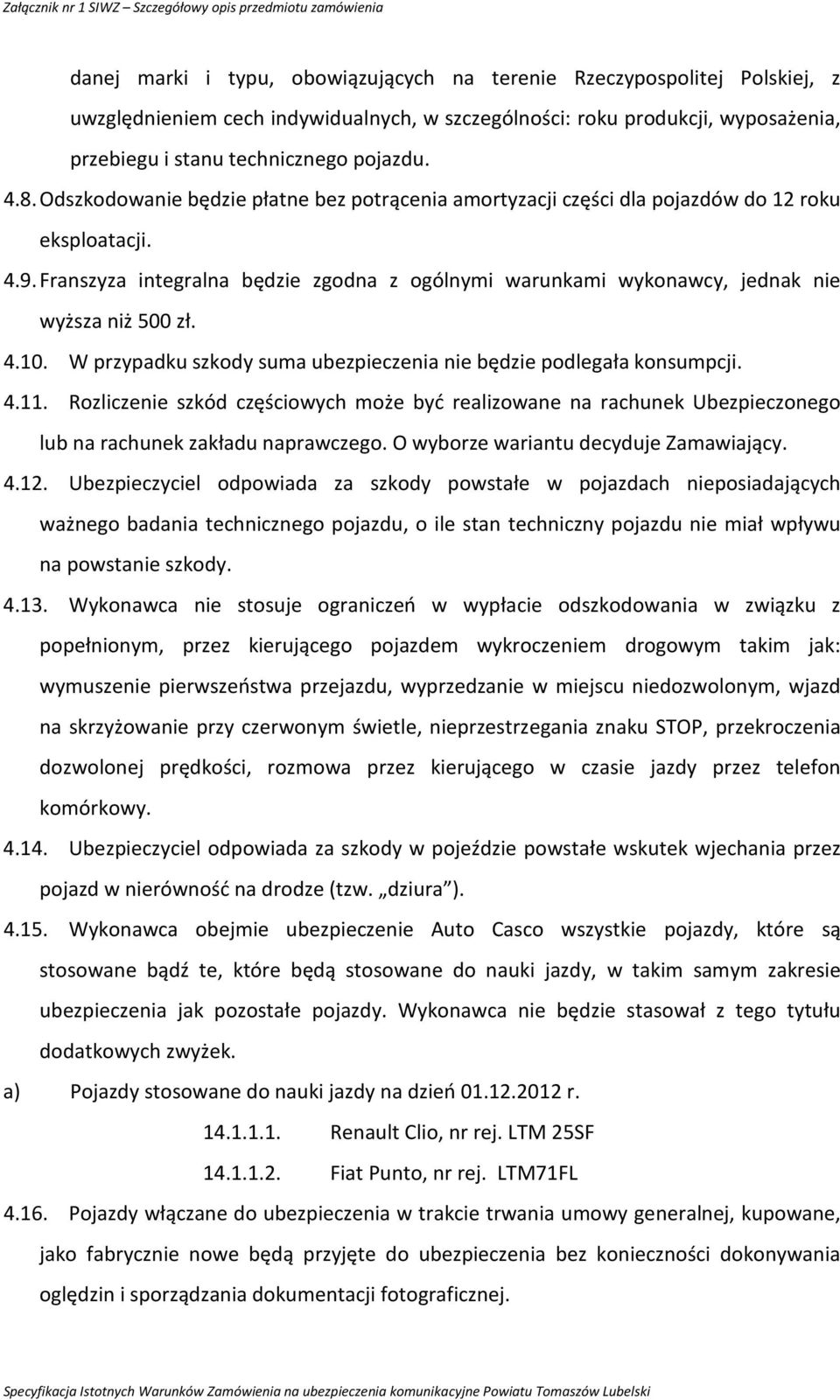 Załącznik nr 1 SIWZ – Szczegółowy opis przedmiotu zamówienia

danej marki i typu, obowiązujących na terenie Rzeczypospolitej Polskiej, z uwzględnieniem cech indywidualnych, w szczególności: roku produkcji, wyposażenia, przebiegu i stanu technicznego pojazdu.

4.8. Odszkodowanie będzie płatne bez potrącenia amortyzacji części dla pojazdów do 12 roku eksploatacji.

4.9. Franszyza integralna będzie zgodna z ogólnymi warunkami wykonawcy, jednak nie wyższa niż 500 zł.

4.10. W przypadku szkody suma ubezpieczenia nie będzie podlegała konsumpcji.

4.11. Rozliczenie szkód częściowych może być realizowane na rachunek Ubezpieczonego lub na rachunek zakładu naprawczego. O wyborze wariantu decyduje Zamawiający.

4.12. Ubezpieczyciel odpowiada za szkody powstałe w pojazdach nieposiadających ważnego badania technicznego pojazdu, o ile stan techniczny pojazdu nie miał wpływu na powstanie szkody.

4.13. Wykonawca nie stosuje ograniczeń w wypłacie odszkodowania w związku z popełnionym, przez kierującego pojazdem wykroczeniem drogowym takim jak: wymuszenie pierwszeństwa przejazdu, wyprzedzanie w miejscu niedozwolonym, wjazd na skrzyżowanie przy czerwonym świetle, nieprzestrzegania znaku STOP, przekroczenia dozwolonej prędkości, rozmowa przez kierującego w czasie jazdy przez telefon komórkowy.

4.14. Ubezpieczyciel odpowiada za szkody w pojeździe powstałe wskutek wjechania przez pojazd w nierówność na drodze (tzw. „dziura”).

4.15. Wykonawca obejmie ubezpieczenie Auto Casco wszystkie pojazdy, które są stosowane bądź te, które będą stosowane do nauki jazdy, w takim samym zakresie ubezpieczenia jak pozostałe pojazdy. Wykonawca nie będzie stasował z tego tytułu dodatkowych zwyżek.

a) Pojazdy stosowane do nauki jazdy na dzień 01.12.2012 r.

14.1.1.1. Renault Clio, nr rej. LTM 25SF

14.1.1.2. Fiat Punto, nr rej. LTM71FL

4.16. Pojazdy włączane do ubezpieczenia w trakcie trwania umowy generalnej, kupowane, jako fabrycznie nowe będą przyjęte do ubezpieczenia bez konieczności dokonywania oględzin i sporządzania dokumentacji fotograficznej.

Specyfikacja Istotnych Warunków Zamówienia na ubezpieczenia komunikacyjne Powiatu Tomaszów Lubelski